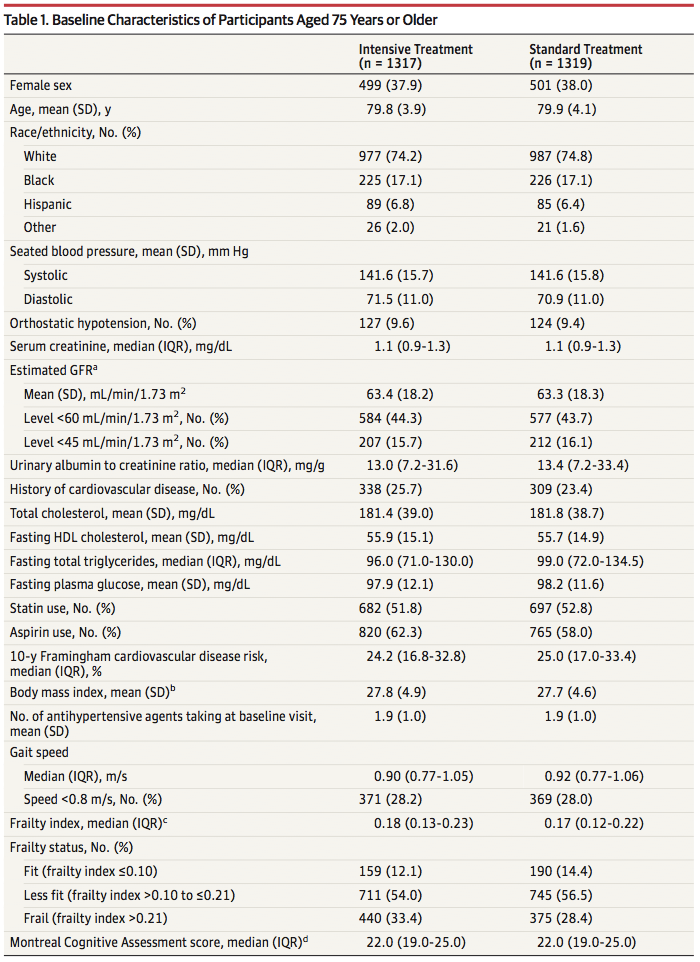 Table 1. Baseline Characteristics of Participants Aged 75 Years or Older

| | Intensive Treatment (n = 1317) | Standard Treatment (n = 1319) |
|---|---|---|
| Female sex | 499 (37.9) | 501 (38.0) |
| Age, mean (SD), y | 79.8 (3.9) | 79.9 (4.1) |
| Race/ethnicity, No. (%) | | |
| White | 977 (74.2) | 987 (74.8) |
| Black | 225 (17.1) | 226 (17.1) |
| Hispanic | 89 (6.8) | 85 (6.4) |
| Other | 26 (2.0) | 21 (1.6) |
| Seated blood pressure, mean (SD), mm Hg | | |
| Systolic | 141.6 (15.7) | 141.6 (15.8) |
| Diastolic | 71.5 (11.0) | 70.9 (11.0) |
| Orthostatic hypotension, No. (%) | 127 (9.6) | 124 (9.4) |
| Serum creatinine, median (IQR), mg/dL | 1.1 (0.9-1.3) | 1.1 (0.9-1.3) |
| Estimated GFR$^a$ | | |
| Mean (SD), mL/min/1.73 m$^2$ | 63.4 (18.2) | 63.3 (18.3) |
| Level <60 mL/min/1.73 m$^2$, No. (%) | 584 (44.3) | 577 (43.7) |
| Level <45 mL/min/1.73 m$^2$, No. (%) | 207 (15.7) | 212 (16.1) |
| Urinary albumin to creatinine ratio, median (IQR), mg/g | 13.0 (7.2-31.6) | 13.4 (7.2-33.4) |
| History of cardiovascular disease, No. (%) | 338 (25.7) | 309 (23.4) |
| Total cholesterol, mean (SD), mg/dL | 181.4 (39.0) | 181.8 (38.7) |
| Fasting HDL cholesterol, mean (SD), mg/dL | 55.9 (15.1) | 55.7 (14.9) |
| Fasting total triglycerides, median (IQR), mg/dL | 96.0 (71.0-130.0) | 99.0 (72.0-134.5) |
| Fasting plasma glucose, mean (SD), mg/dL | 97.9 (12.1) | 98.2 (11.6) |
| Statin use, No. (%) | 682 (51.8) | 697 (52.8) |
| Aspirin use, No. (%) | 820 (62.3) | 765 (58.0) |
| 10-y Framingham cardiovascular disease risk, median (IQR), % | 24.2 (16.8-32.8) | 25.0 (17.0-33.4) |
| Body mass index, mean (SD)$^b$ | 27.8 (4.9) | 27.7 (4.6) |
| No. of antihypertensive agents taking at baseline visit, mean (SD) | 1.9 (1.0) | 1.9 (1.0) |
| Gait speed | | |
| Median (IQR), m/s | 0.90 (0.77-1.05) | 0.92 (0.77-1.06) |
| Speed <0.8 m/s, No. (%) | 371 (28.2) | 369 (28.0) |
| Frailty index, median (IQR)$^c$ | 0.18 (0.13-0.23) | 0.17 (0.12-0.22) |
| Frailty status, No. (%) | | |
| Fit (frailty index ≤0.10) | 159 (12.1) | 190 (14.4) |
| Less fit (frailty index >0.10 to ≤0.21) | 711 (54.0) | 745 (56.5) |
| Frail (frailty index >0.21) | 440 (33.4) | 375 (28.4) |
| Montreal Cognitive Assessment score, median (IQR)$^d$ | 22.0 (19.0-25.0) | 22.0 (19.0-25.0) |